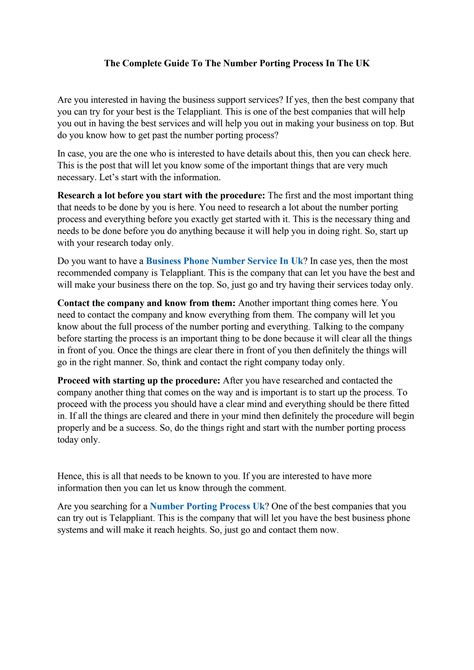 The Complete Guide To The Number Porting Process In The UK

Are you interested in having the business support services? If yes, then the best company that you can try for your best is the Telappliant. This is one of the best companies that will help you out in having the best services and will help you out in making your business on top. But do you know how to get past the number porting process?

In case, you are the one who is interested to have details about this, then you can check here. This is the post that will let you know some of the important things that are very much necessary. Let's start with the information.

Research a lot before you start with the procedure: The first and the most important thing that needs to be done by you is here. You need to research a lot about the number porting process and everything before you exactly get started with it. This is the necessary thing and needs to be done before you do anything because it will help you in doing right. So, start up with your research today only.

Do you want to have a Business Phone Number Service In Uk? In case yes, then the most recommended company is Telappliant. This is the company that can let you have the best and will make your business there on the top. So, just go and try having their services today only.

Contact the company and know from them: Another important thing comes here. You need to contact the company and know everything from them. The company will let you know about the full process of the number porting and everything. Talking to the company before starting the process is an important thing to be done because it will clear all the things in front of you. Once the things are clear there in front of you then definitely the things will go in the right manner. So, think and contact the right company today only.

Proceed with starting up the procedure: After you have researched and contacted the company another thing that comes on the way and is important is to start up the process. To proceed with the process you should have a clear mind and everything should be there fitted in. If all the things are cleared and there in your mind then definitely the procedure will begin properly and be a success. So, do the things right and start with the number porting process today only.

Hence, this is all that needs to be known to you. If you are interested to have more information then you can let us know through the comment.

Are you searching for a Number Porting Process Uk? One of the best companies that you can try out is Telappliant. This is the company that will let you have the best business phone systems and will make it reach heights. So, just go and contact them now.